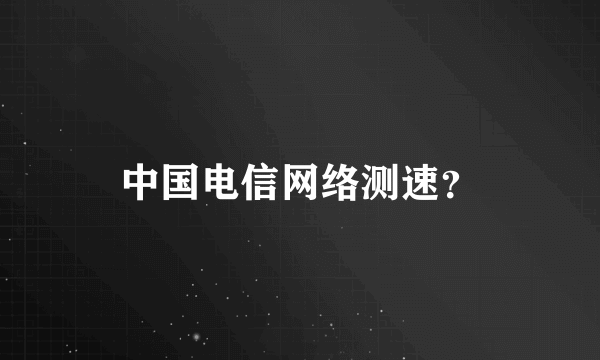 中国电信网络测速?